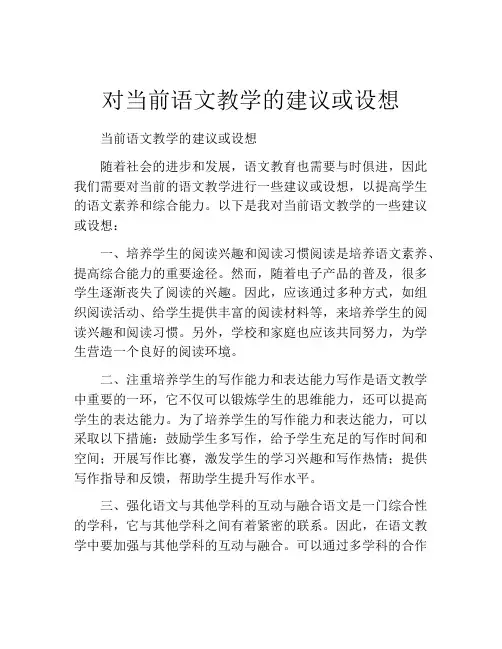 对当前语文教学的建议或设想

当前语文教学的建议或设想

随着社会的进步和发展，语文教育也需要与时俱进，因此我们需要对当前的语文教学进行一些建议或设想，以提高学生的语文素养和综合能力。以下是我对当前语文教学的一些建议或设想：

一、培养学生的阅读兴趣和阅读习惯阅读是培养语文素养、提高综合能力的重要途径。然而，随着电子产品的普及，很多学生逐渐丧失了阅读的兴趣。因此，应该通过多种方式，如组织阅读活动、给学生提供丰富的阅读材料等，来培养学生的阅读兴趣和阅读习惯。另外，学校和家庭也应该共同努力，为学生营造一个良好的阅读环境。

二、注重培养学生的写作能力和表达能力写作是语文教学中重要的一环，它不仅可以锻炼学生的思维能力，还可以提高学生的表达能力。为了培养学生的写作能力和表达能力，可以采取以下措施：鼓励学生多写作，给予学生充足的写作时间和空间；开展写作比赛，激发学生的学习兴趣和写作热情；提供写作指导和反馈，帮助学生提升写作水平。

三、强化语文与其他学科的互动与融合语文是一门综合性的学科，它与其他学科之间有着紧密的联系。因此，在语文教学中要加强与其他学科的互动与融合。可以通过多学科的合作